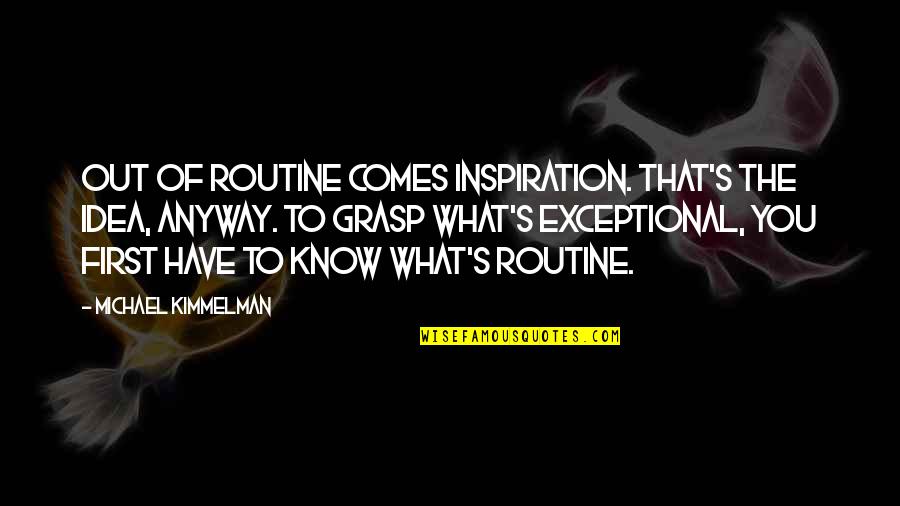 OUT OF ROUTINE COMES INSPIRATION. THAT'S THE IDEA, ANYWAY. TO GRASP WHAT'S EXCEPTIONAL, YOU FIRST HAVE TO KNOW WHAT'S ROUTINE.

- MICHAEL KIMMELMAN

WISEFAMOUSQUOTES.COM